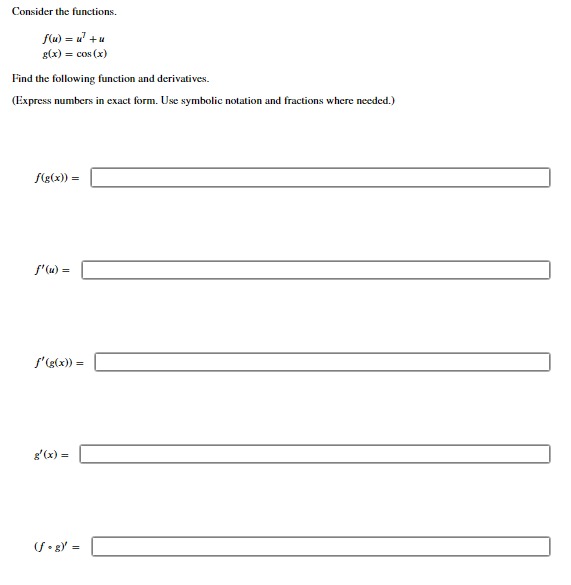 Consider the functions.

$f(u) = u^7 + u$
$g(x) = \cos(x)$

Find the following function and derivatives.

(Express numbers in exact form. Use symbolic notation and fractions where needed.)

$f(g(x)) =$

$f'(u) =$

$f'(g(x)) =$

$g'(x) =$

$(f \circ g)' =$